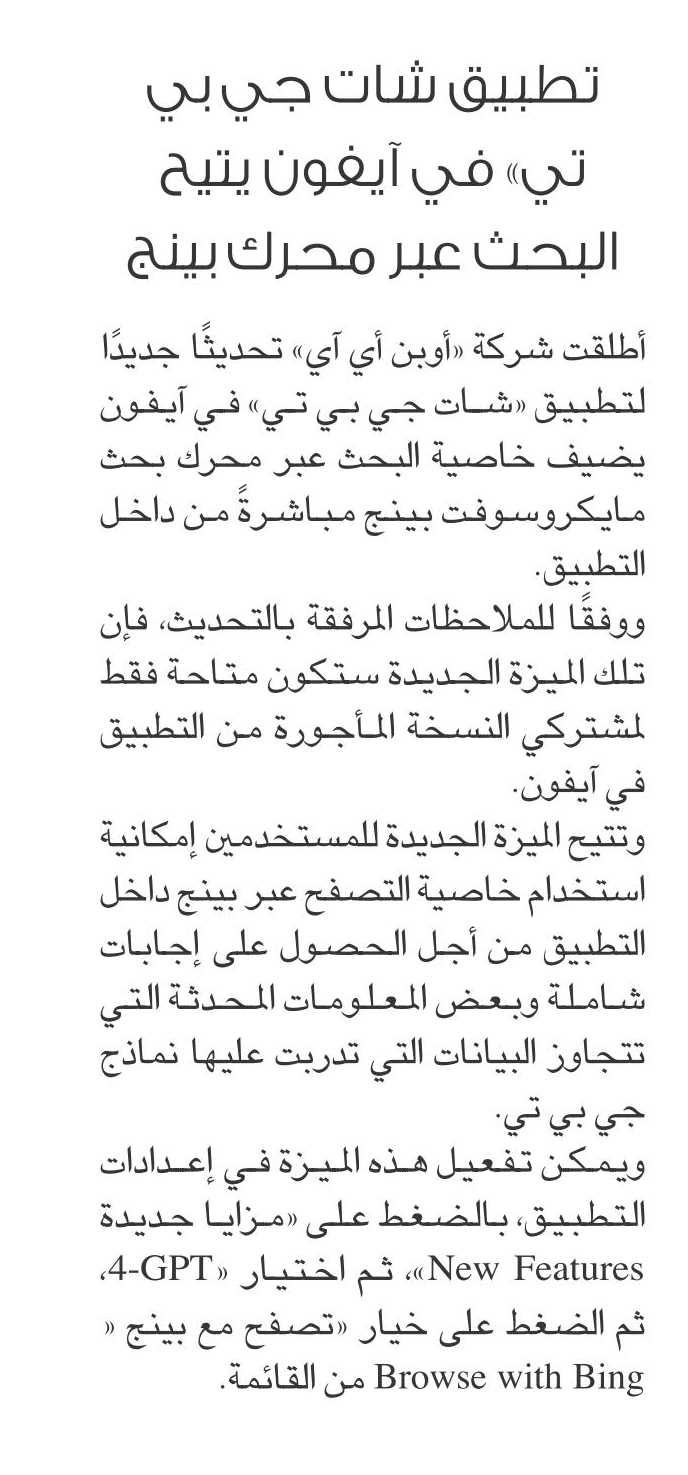 تطبيق شات جي بي تي» في آيفون يتيح البحث عبر محرك بينج

أطلقت شركة «أوبن أي آي» تحديثًا جديدًا لتطبيق «شات جي بي تي» في آيفون يضيف خاصية البحث عبر محرك بحث مايكروسوفت بينج مباشرةً من داخل التطبيق.

ووفقًا للملاحظات المرفقة بالتحديث، فإن تلك الميزة الجديدة ستكون متاحة فقط لمشتركي النسخة المأجورة من التطبيق في آيفون.

وتتيح الميزة الجديدة للمستخدمين إمكانية استخدام خاصية التصفح عبر بينج داخل التطبيق من أجل الحصول على إجابات شاملة وبعض المعلومات المحدثة التي تتجاوز البيانات التي تدربت عليها نماذج جي بي تي.

ويمكن تفعيل هذه الميزة في إعدادات التطبيق، بالضغط على «مزايا جديدة New Features»، ثم اختيار «4-GPT، ثم الضغط على خيار «تصفح مع بينج « Browse with Bing من القائمة.